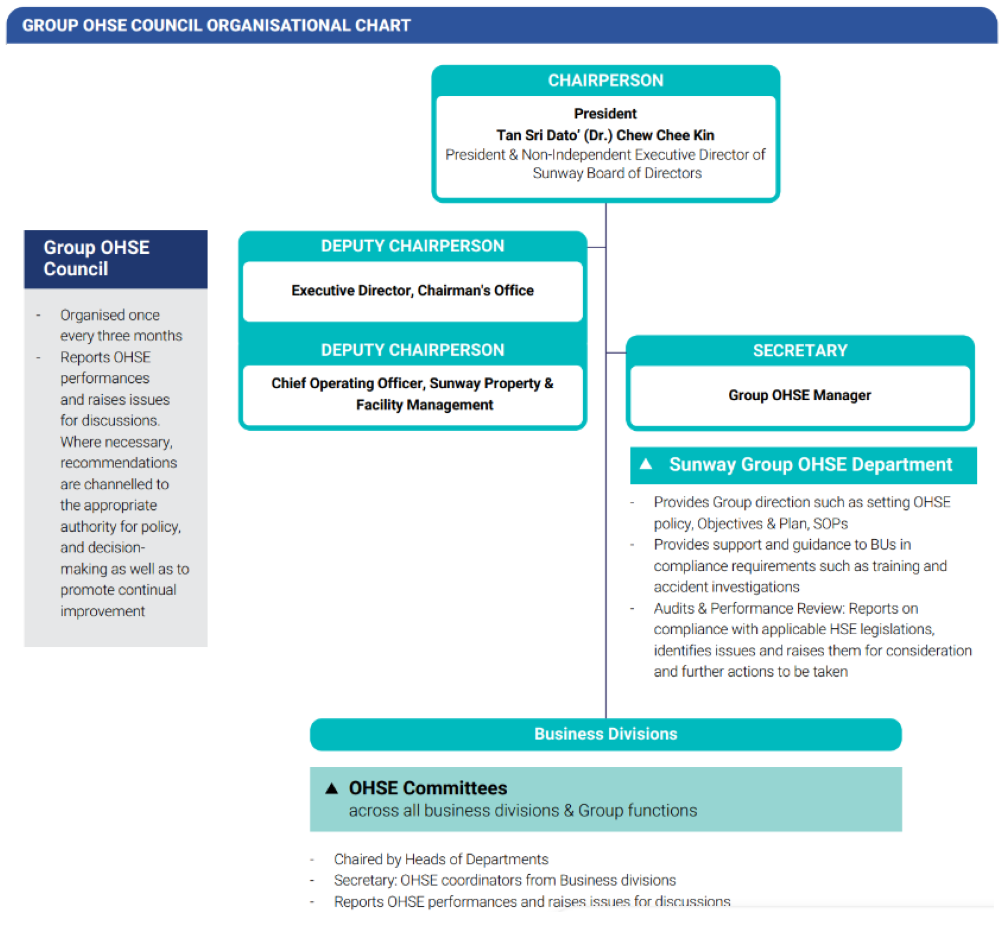 GROUP OHSE COUNCIL ORGANISATIONAL CHART

CHAIRPERSON

President
Tan Sri Dato' (Dr.) Chew Chee Kin
President & Non-Independent Executive Director of Sunway Board of Directors

Group OHSE Council

- Organised once every three months
- Reports OHSE performances and raises issues for discussions. Where necessary, recommendations are channelled to the appropriate authority for policy, and decision-making as well as to promote continual improvement

DEPUTY CHAIRPERSON

Executive Director, Chairman's Office

DEPUTY CHAIRPERSON

Chief Operating Officer, Sunway Property & Facility Management

SECRETARY

Group OHSE Manager

▲ Sunway Group OHSE Department

- Provides Group direction such as setting OHSE policy, Objectives & Plan, SOPs
- Provides support and guidance to BUs in compliance requirements such as training and accident investigations
- Audits & Performance Review: Reports on compliance with applicable HSE legislations, identifies issues and raises them for consideration and further actions to be taken

Business Divisions

▲ OHSE Committees
across all business divisions & Group functions

- Chaired by Heads of Departments
- Secretary: OHSE coordinators from Business divisions
- Reports OHSE performances and raises issues for discussions